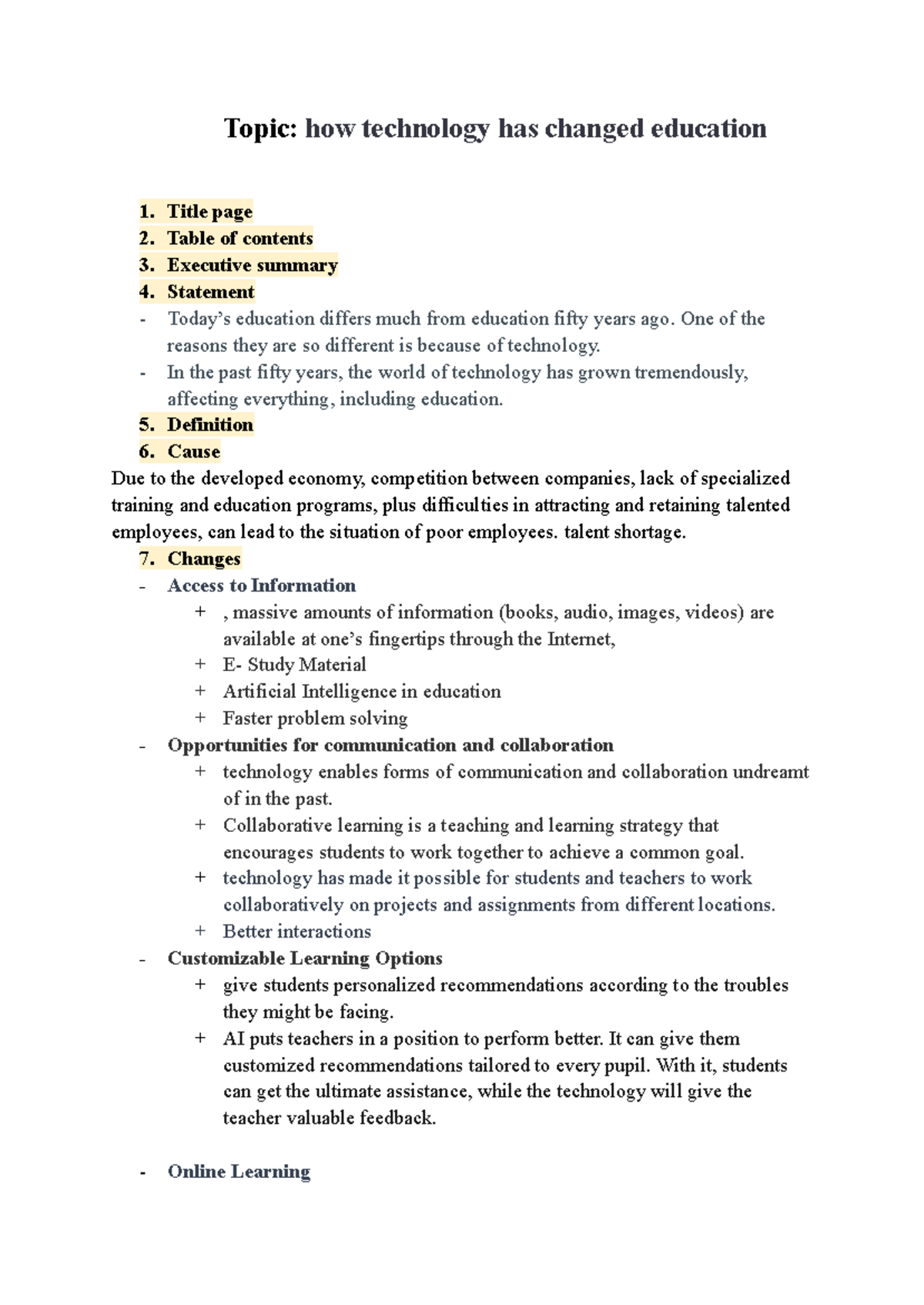 Topic: how technology has changed education

1. Title page
2. Table of contents
3. Executive summary
4. Statement
- Today's education differs much from education fifty years ago. One of the reasons they are so different is because of technology.
- In the past fifty years, the world of technology has grown tremendously, affecting everything, including education.
5. Definition
6. Cause

Due to the developed economy, competition between companies, lack of specialized training and education programs, plus difficulties in attracting and retaining talented employees, can lead to the situation of poor employees. talent shortage.

7. Changes
- Access to Information
+ , massive amounts of information (books, audio, images, videos) are available at one's fingertips through the Internet,
+ E- Study Material
+ Artificial Intelligence in education
+ Faster problem solving
- Opportunities for communication and collaboration
+ technology enables forms of communication and collaboration undreamt of in the past.
+ Collaborative learning is a teaching and learning strategy that encourages students to work together to achieve a common goal.
+ technology has made it possible for students and teachers to work collaboratively on projects and assignments from different locations.
+ Better interactions
- Customizable Learning Options
+ give students personalized recommendations according to the troubles they might be facing.
+ AI puts teachers in a position to perform better. It can give them customized recommendations tailored to every pupil. With it, students can get the ultimate assistance, while the technology will give the teacher valuable feedback.

- Online Learning